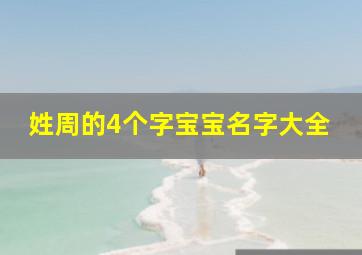 姓周的4个字宝宝名字大全